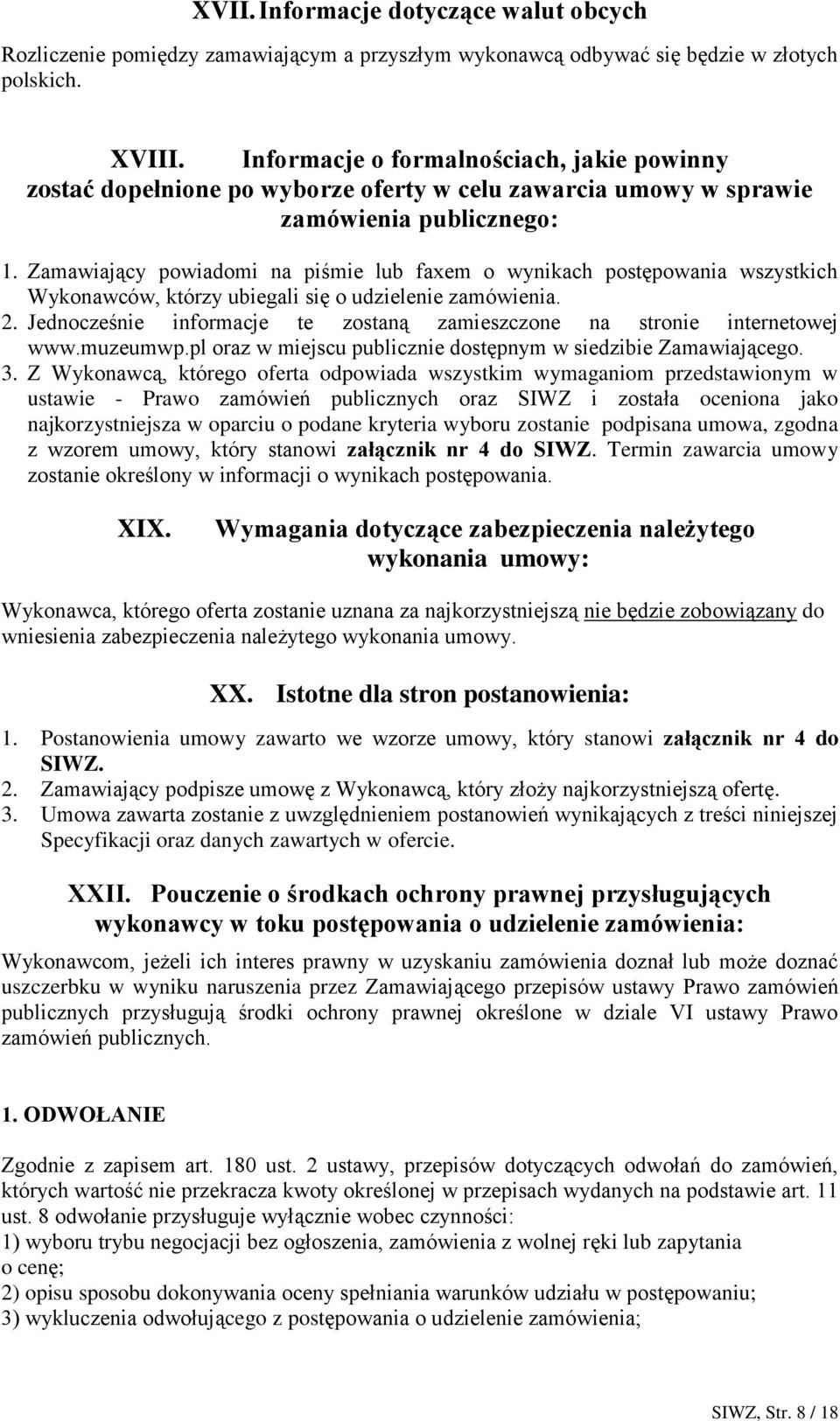 XVII. Informacje dotyczące walut obcych

Rozliczenie pomiędzy zamawiającym a przyszłym wykonawcą odbywać się będzie w złotych polskich.

XVIII. Informacje o formalnościach, jakie powinny zostać dopełnione po wyborze oferty w celu zawarcia umowy w sprawie zamówienia publicznego:

1. Zamawiający powiadomi na piśmie lub faxem o wynikach postępowania wszystkich Wykonawców, którzy ubiegali się o udzielenie zamówienia.
2. Jednocześnie informacje te zostaną zamieszczone na stronie internetowej www.muzeumwp.pl oraz w miejscu publicznie dostępnym w siedzibie Zamawiającego.
3. Z Wykonawcą, którego oferta odpowiada wszystkim wymaganiom przedstawionym w ustawie - Prawo zamówień publicznych oraz SIWZ i została oceniona jako najkorzystniejsza w oparciu o podane kryteria wyboru zostanie podpisana umowa, zgodna z wzorem umowy, który stanowi załącznik nr 4 do SIWZ. Termin zawarcia umowy zostanie określony w informacji o wynikach postępowania.

XIX. Wymagania dotyczące zabezpieczenia należytego wykonania umowy:

Wykonawca, którego oferta zostanie uznana za najkorzystniejszą nie będzie zobowiązany do wniesienia zabezpieczenia należytego wykonania umowy.

XX. Istotne dla stron postanowienia:

1. Postanowienia umowy zawarto we wzorze umowy, który stanowi załącznik nr 4 do SIWZ.
2. Zamawiający podpisze umowę z Wykonawcą, który złoży najkorzystniejszą ofertę.
3. Umowa zawarta zostanie z uwzględnieniem postanowień wynikających z treści niniejszej Specyfikacji oraz danych zawartych w ofercie.

XXII. Pouczenie o środkach ochrony prawnej przysługujących wykonawcy w toku postępowania o udzielenie zamówienia:

Wykonawcom, jeżeli ich interes prawny w uzyskaniu zamówienia doznał lub może doznać uszczerbku w wyniku naruszenia przez Zamawiającego przepisów ustawy Prawo zamówień publicznych przysługują środki ochrony prawnej określone w dziale VI ustawy Prawo zamówień publicznych.

1. ODWOŁANIE

Zgodnie z zapisem art. 180 ust. 2 ustawy, przepisów dotyczących odwołań do zamówień, których wartość nie przekracza kwoty określonej w przepisach wydanych na podstawie art. 11 ust. 8 odwołanie przysługuje wyłącznie wobec czynności:
1) wyboru trybu negocjacji bez ogłoszenia, zamówienia z wolnej ręki lub zapytania o cenę;
2) opisu sposobu dokonywania oceny spełniania warunków udziału w postępowaniu;
3) wykluczenia odwołującego z postępowania o udzielenie zamówienia;

SIWZ, Str. 8 / 18